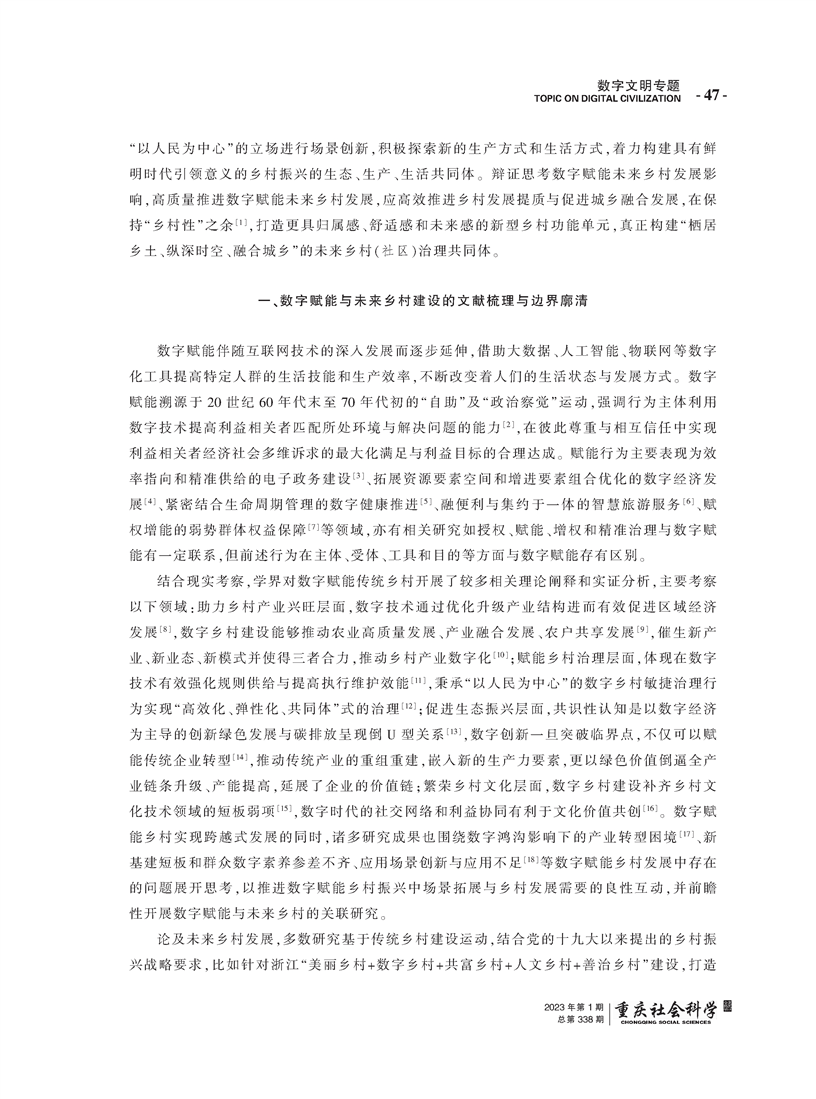 数字文明专题
TOPIC ON DIGITAL CIVILIZATION
- 47 -

“以人民为中心”的立场进行场景创新，积极探索新的生产方式和生活方式，着力构建具有鲜明时代引领意义的乡村振兴的生态、生产、生活共同体。辩证思考数字赋能未来乡村发展影响，高质量推进数字赋能未来乡村发展，应高效推进乡村发展提质与促进城乡融合发展，在保持“乡村性”之余$^{[1]}$，打造更具归属感、舒适感和未来感的新型乡村功能单元，真正构建“栖居乡土、纵深时空、融合城乡”的未来乡村（社区）治理共同体。

一、数字赋能与未来乡村建设的文献梳理与边界廓清

数字赋能伴随互联网技术的深入发展而逐步延伸，借助大数据、人工智能、物联网等数字化工具提高特定人群的生活技能和生产效率，不断改变着人们的生活状态与发展方式。数字赋能溯源于20世纪60年代末至70年代初的“自助”及“政治察觉”运动，强调行为主体利用数字技术提高利益相关者匹配所处环境与解决问题的能力$^{[2]}$，在彼此尊重与相互信任中实现利益相关者经济社会多维诉求的最大化满足与利益目标的合理达成。赋能行为主要表现为效率指向和精准供给的电子政务建设$^{[3]}$、拓展资源要素空间和增进要素组合优化的数字经济发展$^{[4]}$、紧密结合生命周期管理的数字健康推进$^{[5]}$、融便利与集约于一体的智慧旅游服务$^{[6]}$、赋权增能的弱势群体权益保障$^{[7]}$等领域，亦有相关研究如授权、赋能、增权和精准治理与数字赋能有一定联系，但前述行为在主体、受体、工具和目的等方面与数字赋能存有区别。

结合现实考察，学界对数字赋能传统乡村开展了较多相关理论阐释和实证分析，主要考察以下领域：助力乡村产业兴旺层面，数字技术通过优化升级产业结构进而有效促进区域经济发展$^{[8]}$，数字乡村建设能够推动农业高质量发展、产业融合发展、农户共享发展$^{[9]}$，催生新产业、新业态、新模式并使得三者合力，推动乡村产业数字化$^{[10]}$；赋能乡村治理层面，体现在数字技术有效强化规则供给与提高执行维护效能$^{[11]}$，秉承“以人民为中心”的数字乡村敏捷治理行为实现“高效化、弹性化、共同体”式的治理$^{[12]}$；促进生态振兴层面，共识性认知是以数字经济为主导的创新绿色发展与碳排放呈现倒U型关系$^{[13]}$，数字创新一旦突破临界点，不仅可以赋能传统企业转型$^{[14]}$，推动传统产业的重组重建，嵌入新的生产力要素，更以绿色价值倒逼全产业链条升级、产能提高，延展了企业的价值链；繁荣乡村文化层面，数字乡村建设补齐乡村文化技术领域的短板弱项$^{[15]}$，数字时代的社交网络和利益协同有利于文化价值共创$^{[16]}$。数字赋能乡村实现跨越式发展的同时，诸多研究成果也围绕数字鸿沟影响下的产业转型困境$^{[17]}$、新基建短板和群众数字素养参差不齐、应用场景创新与应用不足$^{[18]}$等数字赋能乡村发展中存在的问题展开思考，以推进数字赋能乡村振兴中场景拓展与乡村发展需要的良性互动，并前瞻性开展数字赋能与未来乡村的关联研究。

论及未来乡村发展，多数研究基于传统乡村建设运动，结合党的十九大以来提出的乡村振兴战略要求，比如针对浙江“美丽乡村+数字乡村+共富乡村+人文乡村+善治乡村”建设，打造

2023年第1期
总第338期
重庆社会科学
CHONGQING SOCIAL SCIENCES